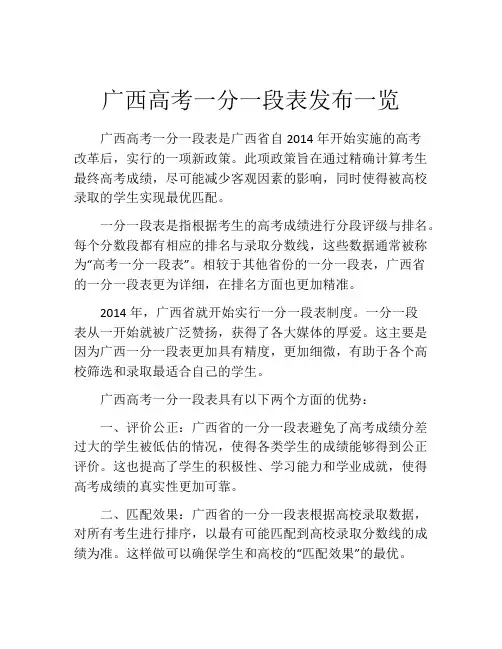 广西高考一分一段表发布一览

广西高考一分一段表是广西省自 2014 年开始实施的高考改革后，实行的一项新政策。此项政策旨在通过精确计算考生最终高考成绩，尽可能减少客观因素的影响，同时使得被高校录取的学生实现最优匹配。

一分一段表是指根据考生的高考成绩进行分段评级与排名。每个分数段都有相应的排名与录取分数线，这些数据通常被称为“高考一分一段表”。相较于其他省份的一分一段表，广西省的一分一段表更为详细，在排名方面也更加精准。

2014 年，广西省就开始实行一分一段表制度。一分一段表从一开始就被广泛赞扬，获得了各大媒体的厚爱。这主要是因为广西一分一段表更加具有精度，更加细微，有助于各个高校筛选和录取最适合自己的学生。

广西高考一分一段表具有以下两个方面的优势：

一、评价公正：广西省的一分一段表避免了高考成绩分差过大的学生被低估的情况，使得各类学生的成绩能够得到公正评价。这也提高了学生的积极性、学习能力和学业成就，使得高考成绩的真实性更加可靠。

二、匹配效果：广西省的一分一段表根据高校录取数据，对所有考生进行排序，以最有可能匹配到高校录取分数线的成绩为准。这样做可以确保学生和高校的“匹配效果”的最优。